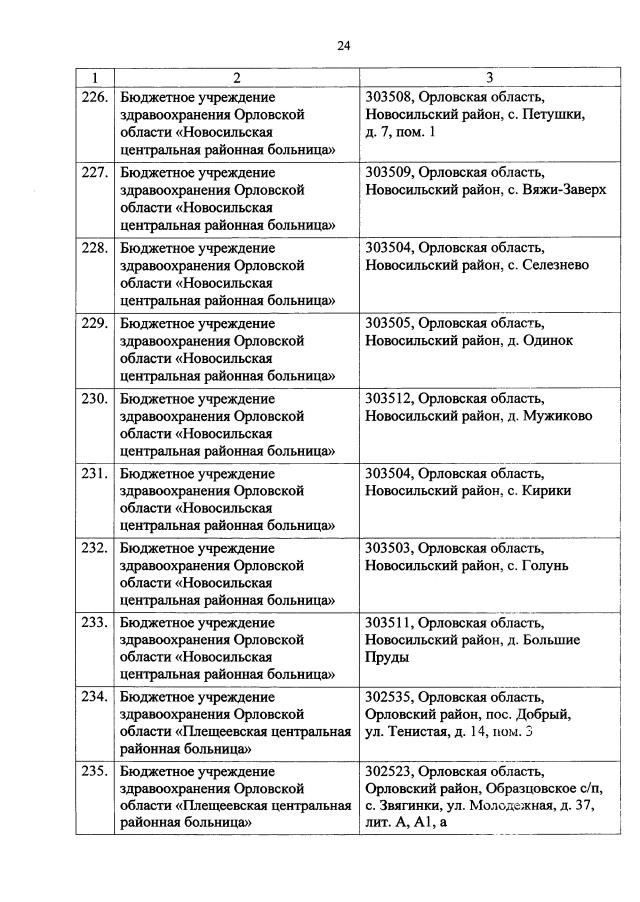 24

| 1 | 2 | 3 |
|---|---|---|
| 226. | Бюджетное учреждение здравоохранения Орловской области «Новосильская центральная районная больница» | 303508, Орловская область, Новосильский район, с. Петушки, д. 7, пом. 1 |
| 227. | Бюджетное учреждение здравоохранения Орловской области «Новосильская центральная районная больница» | 303509, Орловская область, Новосильский район, с. Вяжи-Заверх |
| 228. | Бюджетное учреждение здравоохранения Орловской области «Новосильская центральная районная больница» | 303504, Орловская область, Новосильский район, с. Селезнево |
| 229. | Бюджетное учреждение здравоохранения Орловской области «Новосильская центральная районная больница» | 303505, Орловская область, Новосильский район, д. Одинок |
| 230. | Бюджетное учреждение здравоохранения Орловской области «Новосильская центральная районная больница» | 303512, Орловская область, Новосильский район, д. Мужиково |
| 231. | Бюджетное учреждение здравоохранения Орловской области «Новосильская центральная районная больница» | 303504, Орловская область, Новосильский район, с. Кирики |
| 232. | Бюджетное учреждение здравоохранения Орловской области «Новосильская центральная районная больница» | 303503, Орловская область, Новосильский район, с. Голунь |
| 233. | Бюджетное учреждение здравоохранения Орловской области «Новосильская центральная районная больница» | 303511, Орловская область, Новосильский район, д. Большие Пруды |
| 234. | Бюджетное учреждение здравоохранения Орловской области «Плещеевская центральная районная больница» | 302535, Орловская область, Орловский район, пос. Добрый, ул. Тенистая, д. 14, пом. 3 |
| 235. | Бюджетное учреждение здравоохранения Орловской области «Плещеевская центральная районная больница» | 302523, Орловская область, Орловский район, Образцовское с/п, с. Звягинки, ул. Молодежная, д. 37, лит. А, А1, а |